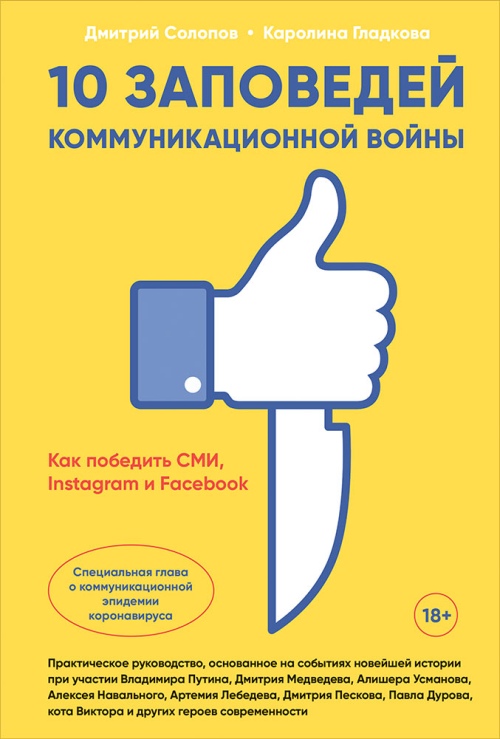 Дмитрий Солопов • Каролина Гладкова

10 ЗАПОВЕДЕЙ КОММУНИКАЦИОННОЙ ВОЙНЫ

Как победить СМИ, Instagram и Facebook

Специальная глава о коммуникационной эпидемии коронавируса

18+

Практическое руководство, основанное на событиях новейшей истории при участии Владимира Путина, Дмитрия Медведева, Алишера Усманова, Алексея Навального, Артемия Лебедева, Дмитрия Пескова, Павла Дурова, кота Виктора и других героев современности